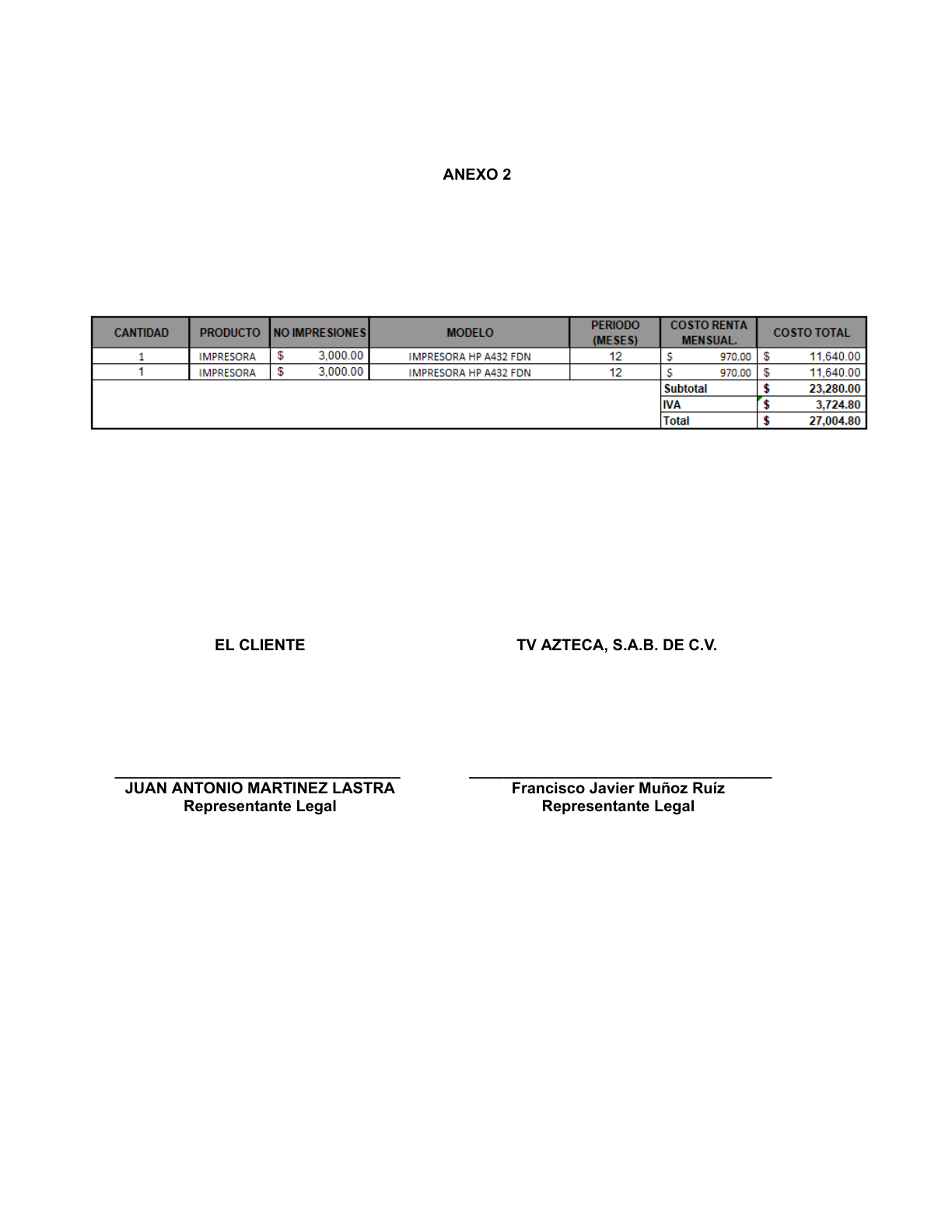 ANEXO 2

| CANTIDAD | PRODUCTO | NO IMPRESIONES | MODELO | PERIODO (MESES) | COSTO RENTA MENSUAL. | COSTO TOTAL |
|---|---|---|---|---|---|---|
| 1 | IMPRESORA | $ 3,000.00 | IMPRESORA HP A432 FDN | 12 | $ 970.00 | $ 11,640.00 |
| 1 | IMPRESORA | $ 3,000.00 | IMPRESORA HP A432 FDN | 12 | $ 970.00 | $ 11,640.00 |
| | | | | | Subtotal | $ 23,280.00 |
| | | | | | IVA | $ 3,724.80 |
| | | | | | Total | $ 27,004.80 |

EL CLIENTE

JUAN ANTONIO MARTINEZ LASTRA
Representante Legal

TV AZTECA, S.A.B. DE C.V.

Francisco Javier Muñoz Ruíz
Representante Legal